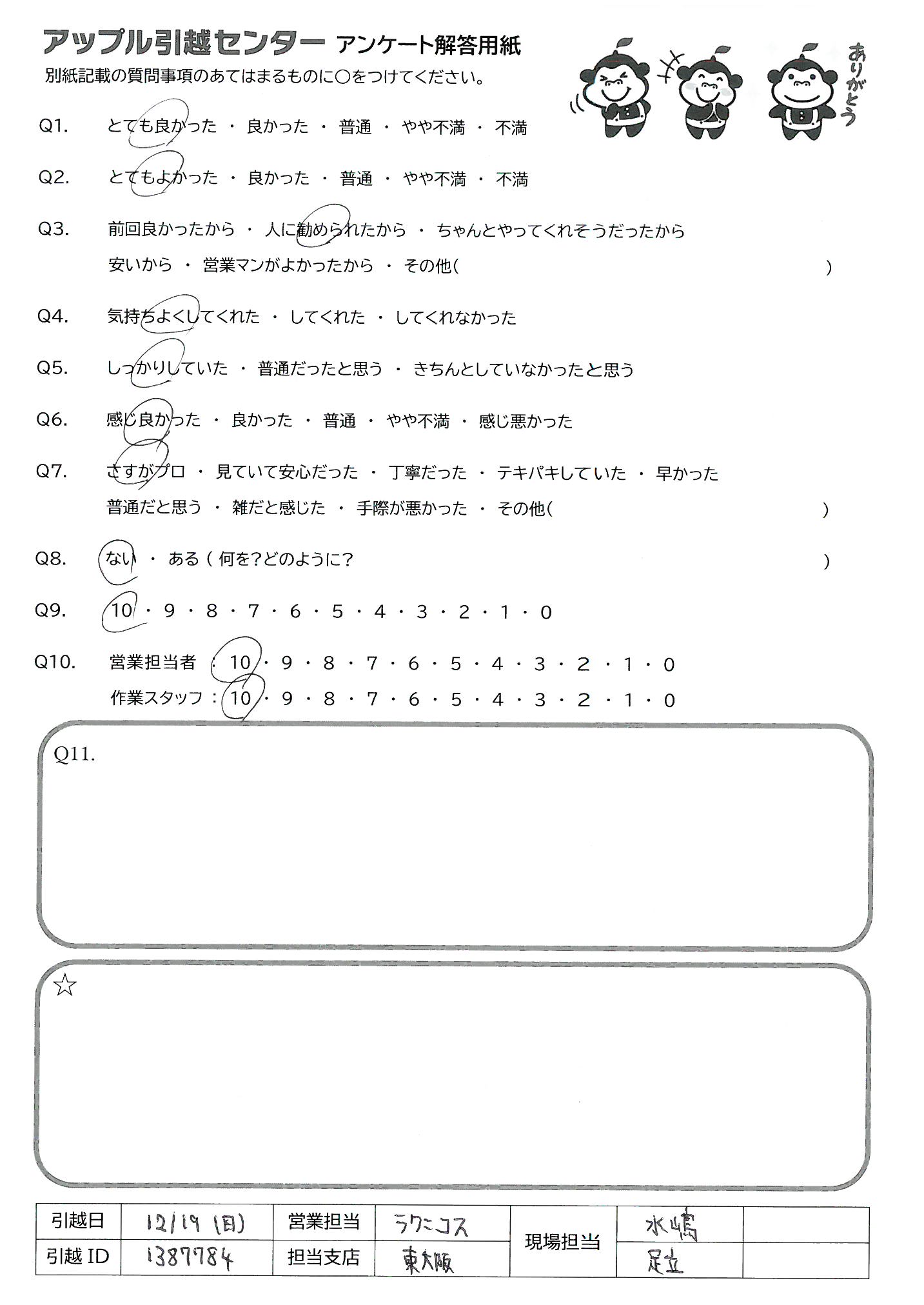 アップル引越センター アンケート解答用紙
別紙記載の質問事項のあてはまるものに○をつけてください。

ありがとう

Q1. とても良かった ・ 良かった ・ 普通 ・ やや不満 ・ 不満

Q2. とてもよかった ・ 良かった ・ 普通 ・ やや不満 ・ 不満

Q3. 前回良かったから ・ 人に勧められたから ・ ちゃんとやってくれそうだったから
安いから ・ 営業マンがよかったから ・ その他( )

Q4. 気持ちよくしてくれた ・ してくれた ・ してくれなかった

Q5. しっかりしていた ・ 普通だったと思う ・ きちんとしていなかったと思う

Q6. 感じ良かった ・ 良かった ・ 普通 ・ やや不満 ・ 感じ悪かった

Q7. さすがプロ ・ 見ていて安心だった ・ 丁寧だった ・ テキパキしていた ・ 早かった
普通だと思う ・ 雑だと感じた ・ 手際が悪かった ・ その他( )

Q8. ない ・ ある ( 何を?どのように? )

Q9. 10 ・ 9 ・ 8 ・ 7 ・ 6 ・ 5 ・ 4 ・ 3 ・ 2 ・ 1 ・ 0

Q10. 営業担当者 : 10 ・ 9 ・ 8 ・ 7 ・ 6 ・ 5 ・ 4 ・ 3 ・ 2 ・ 1 ・ 0
作業スタッフ : 10 ・ 9 ・ 8 ・ 7 ・ 6 ・ 5 ・ 4 ・ 3 ・ 2 ・ 1 ・ 0

Q11.

☆

| 引越日 | 12/19 (日) | 営業担当 | ラクニコス | 現場担当 | 水嶋 | |
|---|---|---|---|---|---|---|
| 引越 ID | 1387784 | 担当支店 | 東大阪 | | 足立 | |